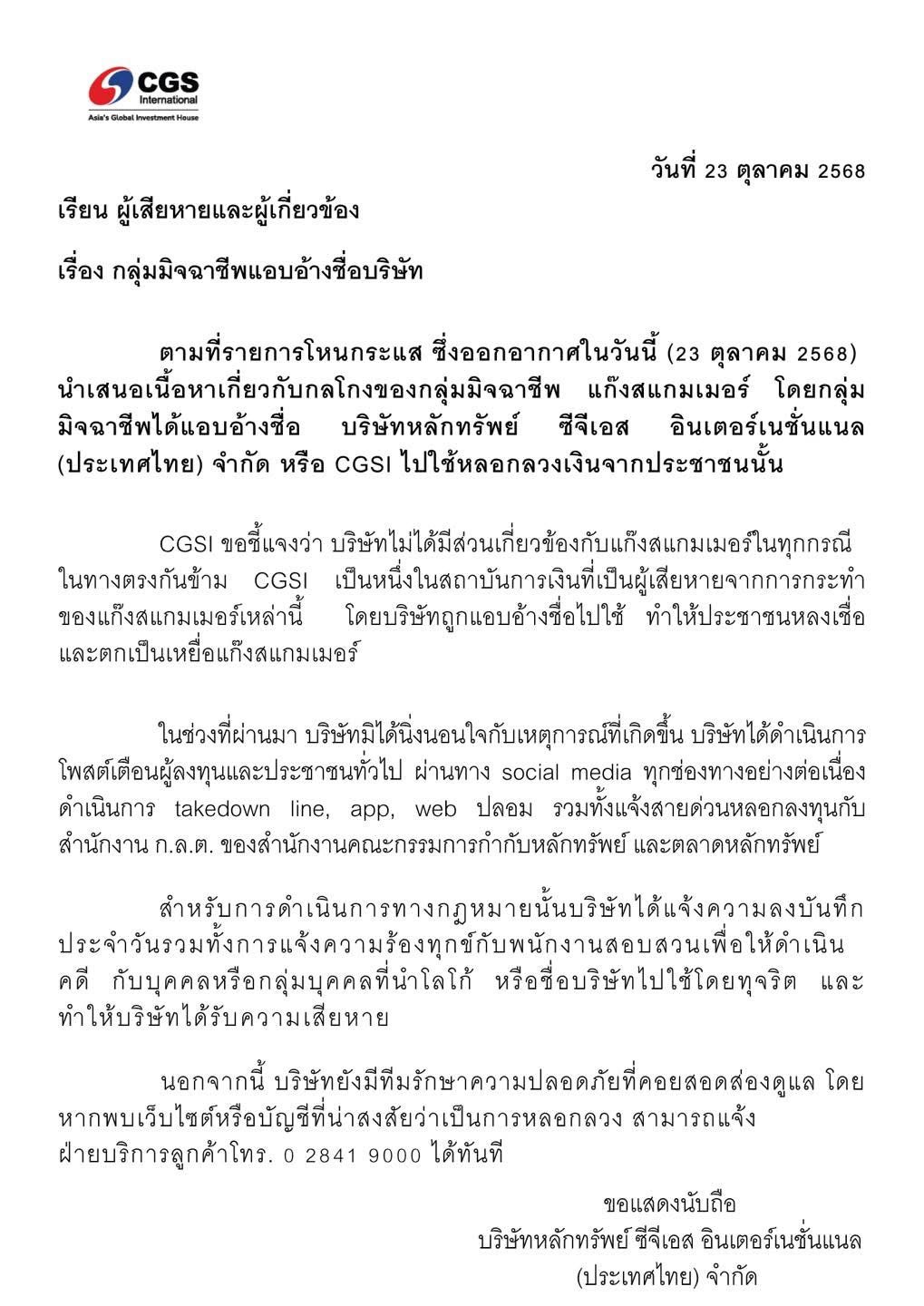 CGS International
Asia's Global Investment House

วันที่ 23 ตุลาคม 2568

เรียน ผู้เสียหายและผู้เกี่ยวข้อง

เรื่อง กลุ่มมิจฉาชีพแอบอ้างชื่อบริษัท

ตามที่รายการโหนกระแส ซึ่งออกอากาศในวันนี้ (23 ตุลาคม 2568) นำเสนอเนื้อหาเกี่ยวกับกลโกงของกลุ่มมิจฉาชีพ แก๊งสแกมเมอร์ โดยกลุ่มมิจฉาชีพได้แอบอ้างชื่อ บริษัทหลักทรัพย์ ซีจีเอส อินเตอร์เนชั่นแนล (ประเทศไทย) จำกัด หรือ CGSI ไปใช้หลอกลวงเงินจากประชาชนนั้น

CGSI ขอชี้แจงว่า บริษัทไม่ได้มีส่วนเกี่ยวข้องกับแก๊งสแกมเมอร์ในทุกกรณี ในทางตรงกันข้าม CGSI เป็นหนึ่งในสถาบันการเงินที่เป็นผู้เสียหายจากการกระทำของแก๊งสแกมเมอร์เหล่านี้ โดยบริษัทถูกแอบอ้างชื่อไปใช้ ทำให้ประชาชนหลงเชื่อและตกเป็นเหยื่อแก๊งสแกมเมอร์

ในช่วงที่ผ่านมา บริษัทมิได้นิ่งนอนใจกับเหตุการณ์ที่เกิดขึ้น บริษัทได้ดำเนินการโพสต์เตือนผู้ลงทุนและประชาชนทั่วไป ผ่านทาง social media ทุกช่องทางอย่างต่อเนื่อง ดำเนินการ takedown line, app, web ปลอม รวมทั้งแจ้งสายด่วนหลอกลงทุนกับสำนักงาน ก.ล.ต. ของสำนักงานคณะกรรมการกำกับหลักทรัพย์ และตลาดหลักทรัพย์

สำหรับการดำเนินการทางกฎหมายนั้นบริษัทได้แจ้งความลงบันทึกประจำวันรวมทั้งการแจ้งความร้องทุกข์กับพนักงานสอบสวนเพื่อให้ดำเนินคดี กับบุคคลหรือกลุ่มบุคคลที่นำโลโก้ หรือชื่อบริษัทไปใช้โดยทุจริต และทำให้บริษัทได้รับความเสียหาย

นอกจากนี้ บริษัทยังมีทีมรักษาความปลอดภัยที่คอยสอดส่องดูแล โดยหากพบเว็บไซต์หรือบัญชีที่น่าสงสัยว่าเป็นการหลอกลวง สามารถแจ้งฝ่ายบริการลูกค้าโทร. 0 2841 9000 ได้ทันที

ขอแสดงนับถือ
บริษัทหลักทรัพย์ ซีจีเอส อินเตอร์เนชั่นแนล
(ประเทศไทย) จำกัด